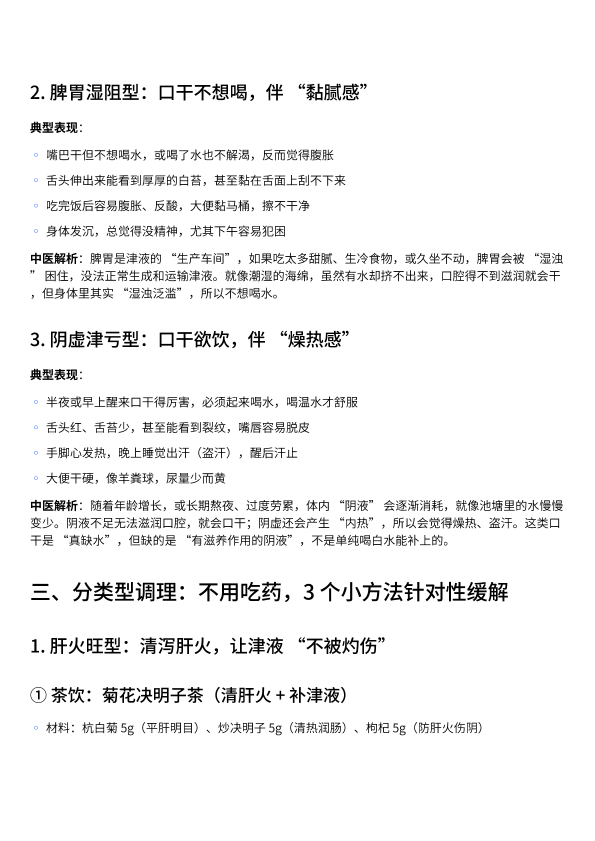 2. 脾胃湿阻型：口干不想喝，伴 “黏腻感”

典型表现：

◦ 嘴巴干但不想喝水，或喝了水也不解渴，反而觉得腹胀

◦ 舌头伸出来能看到厚厚的白苔，甚至黏在舌面上刮不下来

◦ 吃完饭后容易腹胀、反酸，大便黏马桶，擦不干净

◦ 身体发沉，总觉得没精神，尤其下午容易犯困

中医解析：脾胃是津液的 “生产车间”，如果吃太多甜腻、生冷食物，或久坐不动，脾胃会被 “湿浊” 困住，没法正常生成和运输津液。就像潮湿的海绵，虽然有水却挤不出来，口腔得不到滋润就会干，但身体里其实 “湿浊泛滥”，所以不想喝水。

3. 阴虚津亏型：口干欲饮，伴 “燥热感”

典型表现：

◦ 半夜或早上醒来口干得厉害，必须起来喝水，喝温水才舒服

◦ 舌头红、舌苔少，甚至能看到裂纹，嘴唇容易脱皮

◦ 手脚心发热，晚上睡觉出汗（盗汗），醒后汗止

◦ 大便干硬，像羊粪球，尿量少而黄

中医解析：随着年龄增长，或长期熬夜、过度劳累，体内 “阴液” 会逐渐消耗，就像池塘里的水慢慢变少。阴液不足无法滋润口腔，就会口干；阴虚还会产生 “内热”，所以会觉得燥热、盗汗。这类口干是 “真缺水”，但缺的是 “有滋养作用的阴液”，不是单纯喝白水能补上的。

三、分类型调理：不用吃药，3 个小方法针对性缓解

1. 肝火旺型：清泻肝火，让津液 “不被灼伤”

① 茶饮：菊花决明子茶（清肝火 + 补津液）

◦ 材料：杭白菊 5g（平肝明目）、炒决明子 5g（清热润肠）、枸杞 5g（防肝火伤阴）